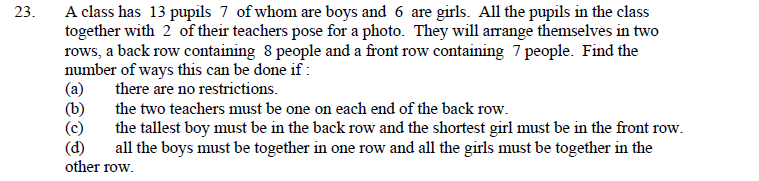 23. A class has 13 pupils 7 of whom are boys and 6 are girls. All the pupils in the class together with 2 of their teachers pose for a photo. They will arrange themselves in two rows, a back row containing 8 people and a front row containing 7 people. Find the number of ways this can be done if :
(a) there are no restrictions.
(b) the two teachers must be one on each end of the back row.
(c) the tallest boy must be in the back row and the shortest girl must be in the front row.
(d) all the boys must be together in one row and all the girls must be together in the other row.